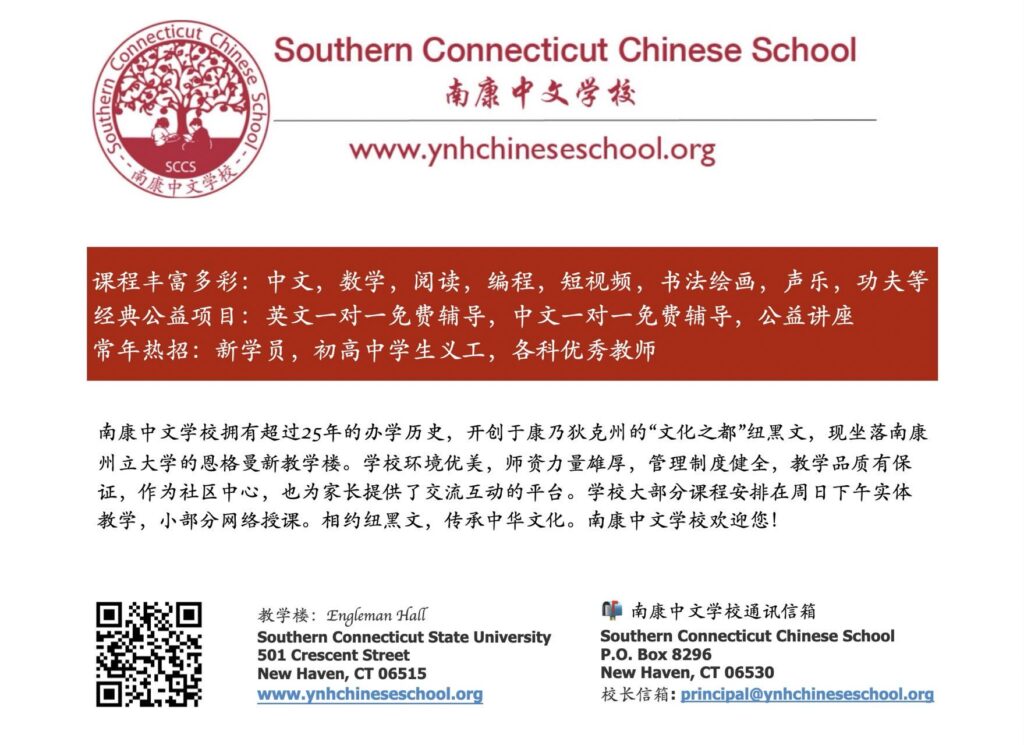 Southern Connecticut Chinese School
SCCS
南康中文学校

Southern Connecticut Chinese School
南康中文学校
www.ynhchineseschool.org

课程丰富多彩：中文，数学，阅读，编程，短视频，书法绘画，声乐，功夫等
经典公益项目：英文一对一免费辅导，中文一对一免费辅导，公益讲座
常年热招：新学员，初高中学生义工，各科优秀教师

南康中文学校拥有超过25年的办学历史，开创于康乃狄克州的“文化之都”纽黑文，现坐落南康州立大学的恩格曼新教学楼。学校环境优美，师资力量雄厚，管理制度健全，教学品质有保证，作为社区中心，也为家长提供了交流互动的平台。学校大部分课程安排在周日下午实体教学，小部分网络授课。相约纽黑文，传承中华文化。南康中文学校欢迎您！

教学楼：Engleman Hall
Southern Connecticut State University
501 Crescent Street
New Haven, CT 06515
www.ynhchineseschool.org

南康中文学校通讯信箱
Southern Connecticut Chinese School
P.O. Box 8296
New Haven, CT 06530
校长信箱：principal@ynhchineseschool.org